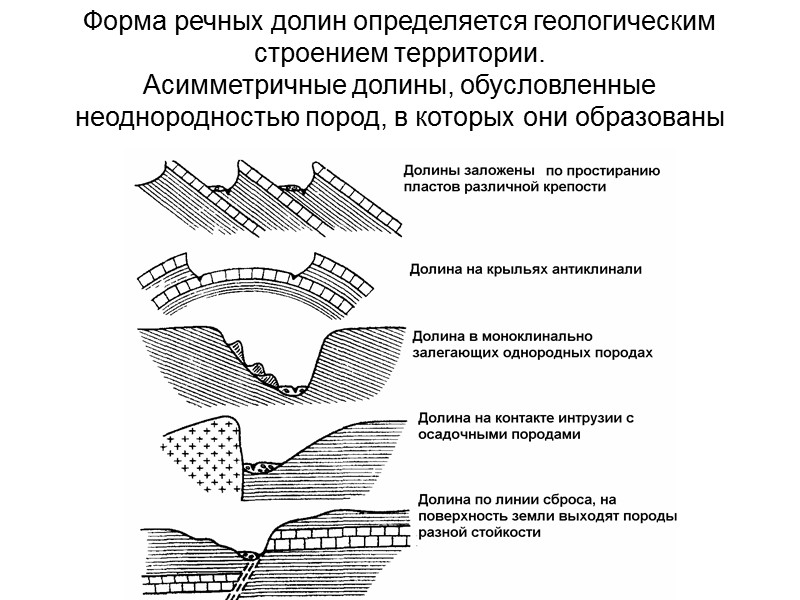 Форма речных долин определяется геологическим строением территории.
Асимметричные долины, обусловленные неоднородностью пород, в которых они образованы

Долины заложены по простиранию пластов различной крепости

Долина на крыльях антиклинали

Долина в моноклинально залегающих однородных породах

Долина на контакте интрузии с осадочными породами

Долина по линии сброса, на поверхность земли выходят породы разной стойкости